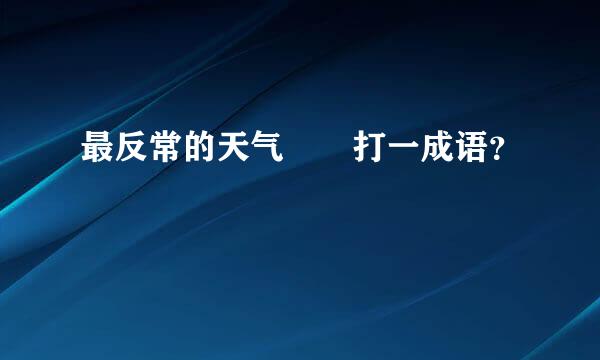 最反常的天气　　打一成语？